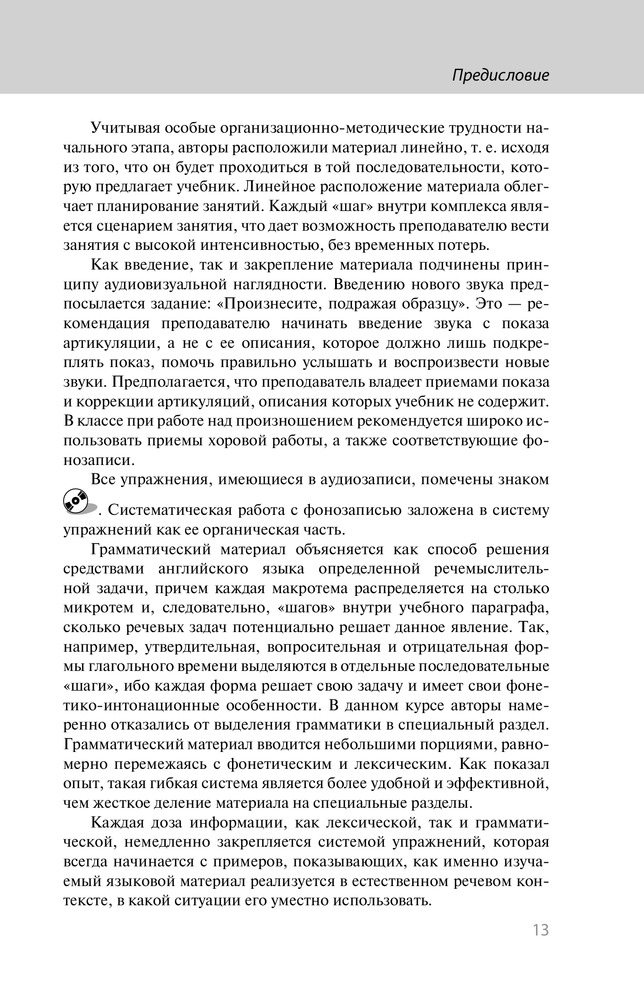 Предисловие

Учитывая особые организационно-методические трудности начального этапа, авторы расположили материал линейно, т. е. исходя из того, что он будет проходиться в той последовательности, которую предлагает учебник. Линейное расположение материала облегчает планирование занятий. Каждый «шаг» внутри комплекса является сценарием занятия, что дает возможность преподавателю вести занятия с высокой интенсивностью, без временных потерь.

Как введение, так и закрепление материала подчинены принципу аудиовизуальной наглядности. Введению нового звука предпосылается задание: «Произнесите, подражая образцу». Это — рекомендация преподавателю начинать введение звука с показа артикуляции, а не с ее описания, которое должно лишь подкреплять показ, помочь правильно услышать и воспроизвести новые звуки. Предполагается, что преподаватель владеет приемами показа и коррекции артикуляций, описания которых учебник не содержит. В классе при работе над произношением рекомендуется широко использовать приемы хоровой работы, а также соответствующие фонозаписи.

Все упражнения, имеющиеся в аудиозаписи, помечены знаком . Систематическая работа с фонозаписью заложена в систему упражнений как ее органическая часть.

Грамматический материал объясняется как способ решения средствами английского языка определенной речемыслительной задачи, причем каждая макротема распределяется на столько микротем и, следовательно, «шагов» внутри учебного параграфа, сколько речевых задач потенциально решает данное явление. Так, например, утвердительная, вопросительная и отрицательная формы глагольного времени выделяются в отдельные последовательные «шаги», ибо каждая форма решает свою задачу и имеет свои фонетико-интонационные особенности. В данном курсе авторы намеренно отказались от выделения грамматики в специальный раздел. Грамматический материал вводится небольшими порциями, равномерно перемежаясь с фонетическим и лексическим. Как показал опыт, такая гибкая система является более удобной и эффективной, чем жесткое деление материала на специальные разделы.

Каждая доза информации, как лексической, так и грамматической, немедленно закрепляется системой упражнений, которая всегда начинается с примеров, показывающих, как именно изучаемый языковой материал реализуется в естественном речевом контексте, в какой ситуации его уместно использовать.

13